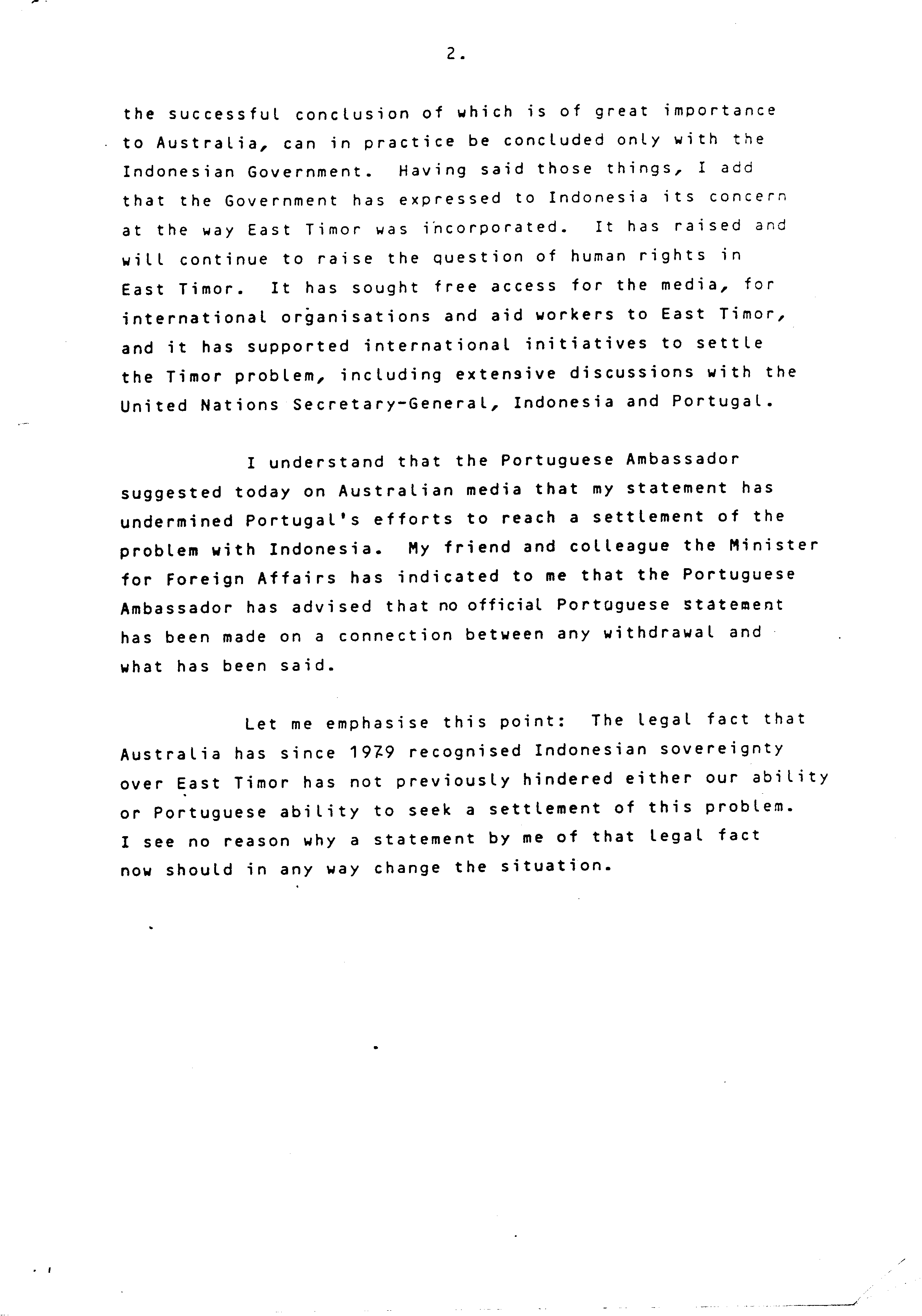 2.

the successful conclusion of which is of great importance to Australia, can in practice be concluded only with the Indonesian Government. Having said those things, I add that the Government has expressed to Indonesia its concern at the way East Timor was incorporated. It has raised and will continue to raise the question of human rights in East Timor. It has sought free access for the media, for international organisations and aid workers to East Timor, and it has supported international initiatives to settle the Timor problem, including extensive discussions with the United Nations Secretary-General, Indonesia and Portugal.

I understand that the Portuguese Ambassador suggested today on Australian media that my statement has undermined Portugal's efforts to reach a settlement of the problem with Indonesia. My friend and colleague the Minister for Foreign Affairs has indicated to me that the Portuguese Ambassador has advised that no official Portuguese statement has been made on a connection between any withdrawal and what has been said.

Let me emphasise this point: The legal fact that Australia has since 1979 recognised Indonesian sovereignty over East Timor has not previously hindered either our ability or Portuguese ability to seek a settlement of this problem. I see no reason why a statement by me of that legal fact now should in any way change the situation.